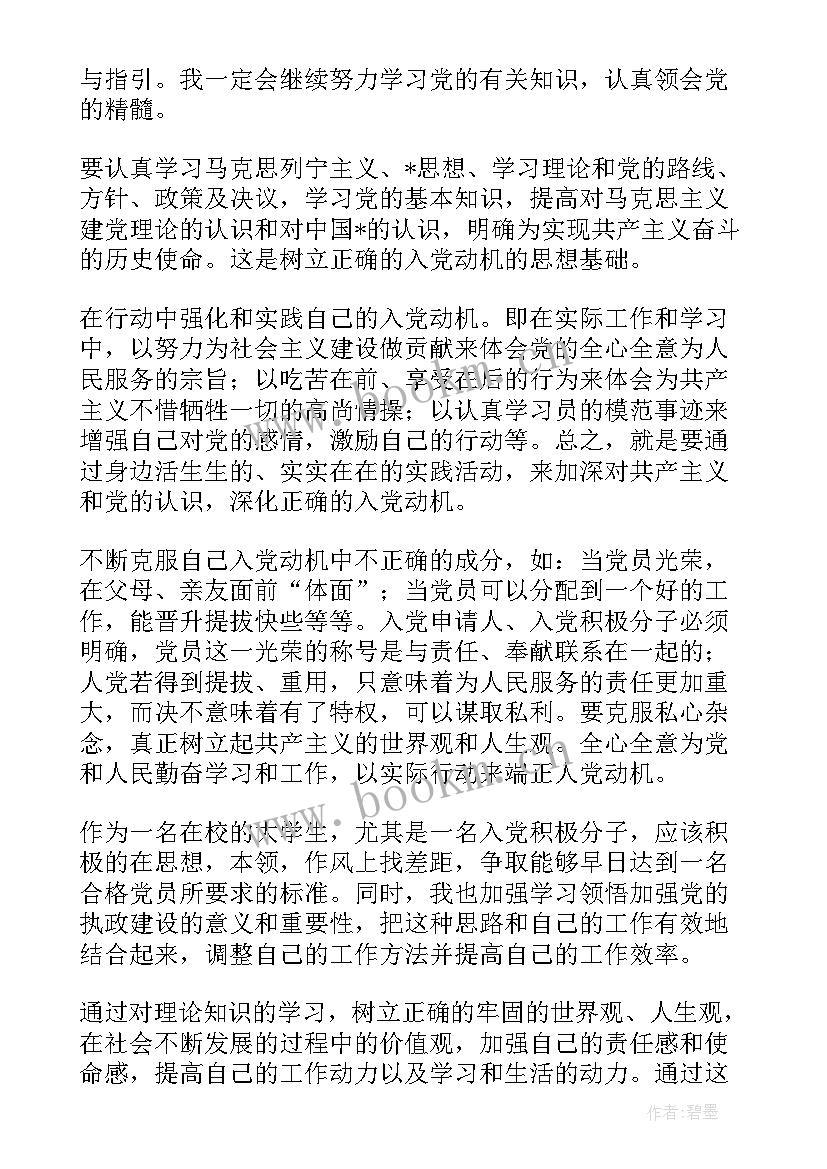 与指引。我一定会继续努力学习党的有关知识，认真领会党的精髓。

要认真学习马克思列宁主义、*思想、学习理论和党的路线、方针、政策及决议，学习党的基本知识，提高对马克思主义建党理论的认识和对中国*的认识，明确为实现共产主义奋斗的历史使命。这是树立正确的入党动机的思想基础。

在行动中强化和实践自己的入党动机。即在实际工作和学习中，以努力为社会主义建设做贡献来体会党的全心全意为人民服务的宗旨；以吃苦在前、享受在后的行为来体会为共产主义不惜牺牲一切的高尚情操；以认真学习员的模范事迹来增强自己对党的感情，激励自己的行动等。总之，就是要通过身边活生生的、实实在在的实践活动，来加深对共产主义和党的认识，深化正确的入党动机。

不断克服自己入党动机中不正确的成分，如：当党员光荣，在父母、亲友面前“体面”；当党员可以分配到一个好的工作，能晋升提拔快些等等。入党申请人、入党积极分子必须明确，党员这一光荣的称号是与责任、奉献联系在一起的；人党若得到提拔、重用，只意味着为人民服务的责任更加重大，而决不意味着有了特权，可以谋取私利。要克服私心杂念，真正树立起共产主义的世界观和人生观。全心全意为党和人民勤奋学习和工作，以实际行动来端正人党动机。

作为一名在校的大学生，尤其是一名入党积极分子，应该积极的在思想，本领，作风上找差距，争取能够早日达到一名合格党员所要求的标准。同时，我也加强学习领悟加强党的执政建设的意义和重要性，把这种思路和自己的工作有效地结合起来，调整自己的工作方法并提高自己的工作效率。

通过对理论知识的学习，树立正确的牢固的世界观、人生观，在社会不断发展的过程中的价值观，加强自己的责任感和使命感，提高自己的工作动力以及学习和生活的动力。通过这

www.bookm.cn

作者：碧墨